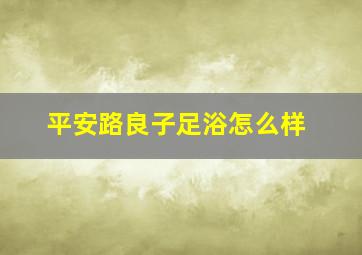 平安路良子足浴怎么样